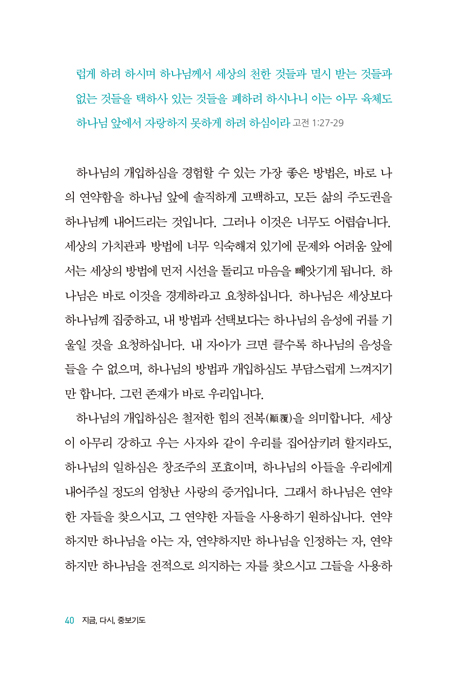 럽게 하려 하시며 하나님께서 세상의 천한 것들과 멸시 받는 것들과 없는 것들을 택하사 있는 것들을 폐하려 하시나니 이는 아무 육체도 하나님 앞에서 자랑하지 못하게 하려 하심이라 고전 1:27-29

하나님의 개입하심을 경험할 수 있는 가장 좋은 방법은, 바로 나의 연약함을 하나님 앞에 솔직하게 고백하고, 모든 삶의 주도권을 하나님께 내어드리는 것입니다. 그러나 이것은 너무도 어렵습니다. 세상의 가치관과 방법에 너무 익숙해져 있기에 문제와 어려움 앞에서는 세상의 방법에 먼저 시선을 돌리고 마음을 빼앗기게 됩니다. 하나님은 바로 이것을 경계하라고 요청하십니다. 하나님은 세상보다 하나님께 집중하고, 내 방법과 선택보다는 하나님의 음성에 귀를 기울일 것을 요청하십니다. 내 자아가 크면 클수록 하나님의 음성을 들을 수 없으며, 하나님의 방법과 개입하심도 부담스럽게 느껴지기만 합니다. 그런 존재가 바로 우리입니다.

하나님의 개입하심은 철저한 힘의 전복(顚覆)을 의미합니다. 세상이 아무리 강하고 우는 사자와 같이 우리를 집어삼키려 할지라도, 하나님의 일하심은 창조주의 포효이며, 하나님의 아들을 우리에게 내어주실 정도의 엄청난 사랑의 증거입니다. 그래서 하나님은 연약한 자들을 찾으시고, 그 연약한 자들을 사용하기 원하십니다. 연약하지만 하나님을 아는 자, 연약하지만 하나님을 인정하는 자, 연약하지만 하나님을 전적으로 의지하는 자를 찾으시고 그들을 사용하

40 지금, 다시, 중보기도